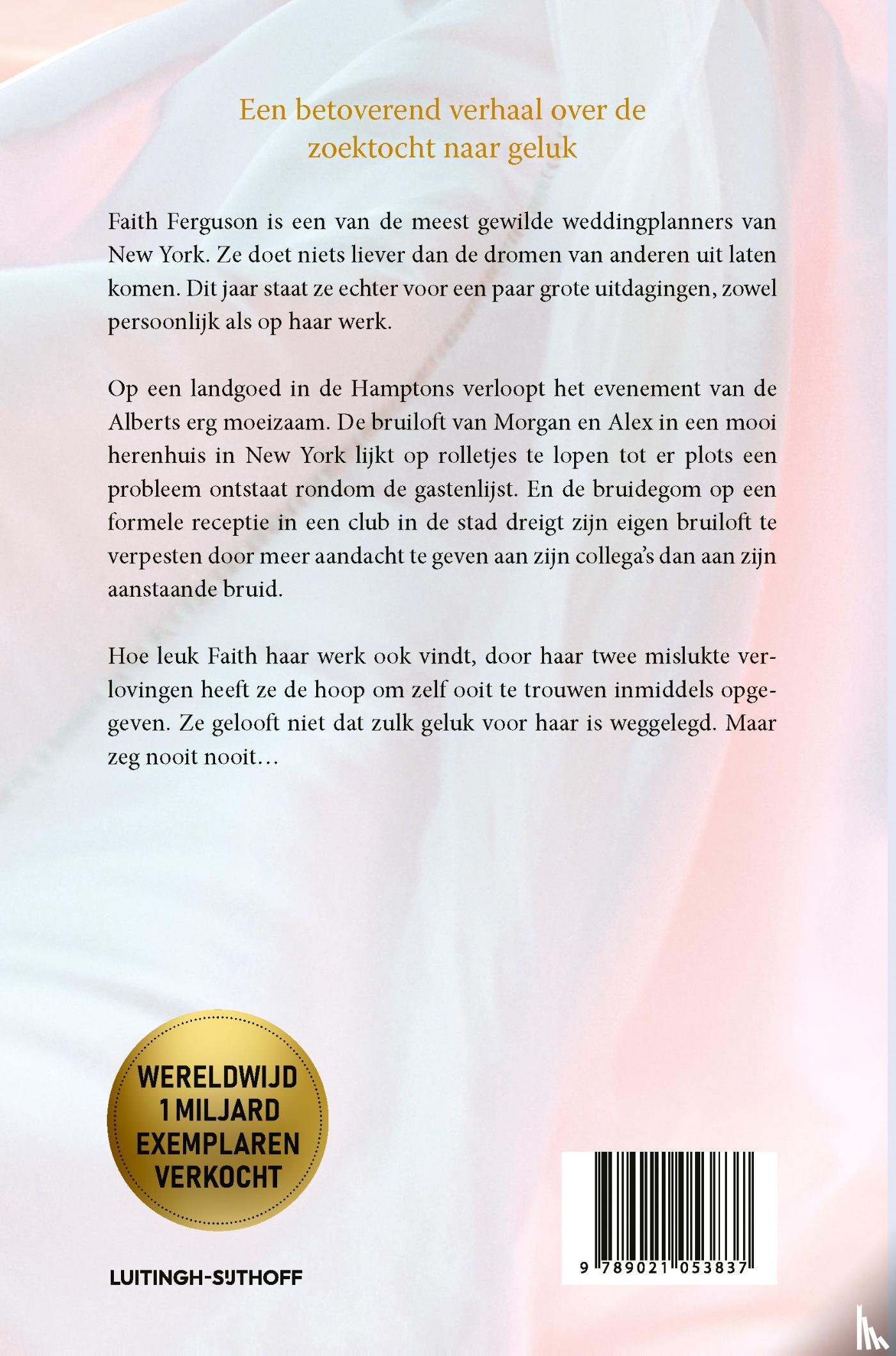 Een betoverend verhaal over de zoektocht naar geluk

Faith Ferguson is een van de meest gewilde weddingplanners van New York. Ze doet niets liever dan de dromen van anderen uit laten komen. Dit jaar staat ze echter voor een paar grote uitdagingen, zowel persoonlijk als op haar werk.

Op een landgoed in de Hamptons verloopt het evenement van de Alberts erg moeizaam. De bruiloft van Morgan en Alex in een mooi herenhuis in New York lijkt op rolletjes te lopen tot er plots een probleem ontstaat rondom de gastenlijst. En de bruidegom op een formele receptie in een club in de stad dreigt zijn eigen bruiloft te verpesten door meer aandacht te geven aan zijn collega's dan aan zijn aanstaande bruid.

Hoe leuk Faith haar werk ook vindt, door haar twee mislukte verlovingen heeft ze de hoop om zelf ooit te trouwen inmiddels opgegeven. Ze gelooft niet dat zulk geluk voor haar is weggelegd. Maar zeg nooit nooit…

WERELDWIJD 1 MILJARD EXEMPLAREN VERKOCHT

LUITINGH-SIJTHOFF

9 789021 053837